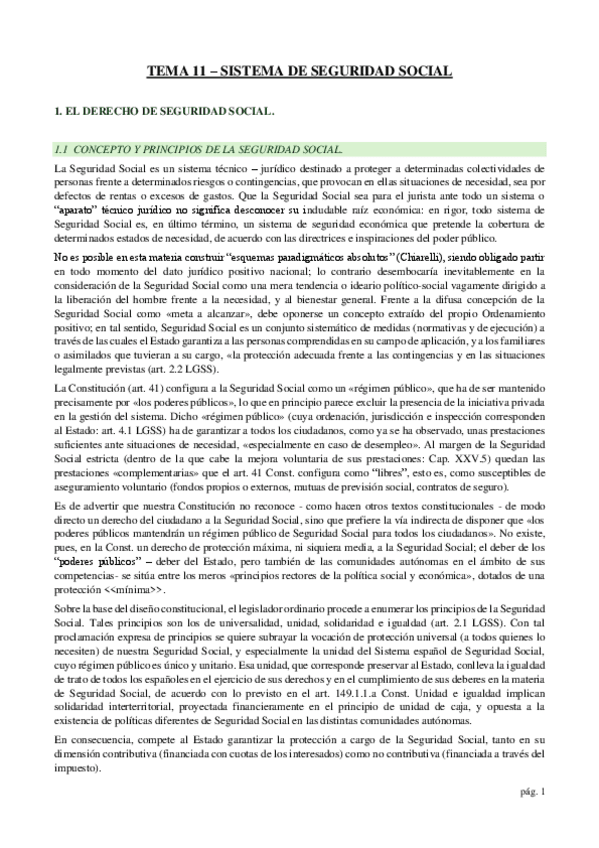 TEMA 11 – SISTEMA DE SEGURIDAD SOCIAL

1. EL DERECHO DE SEGURIDAD SOCIAL.

1.1 CONCEPTO Y PRINCIPIOS DE LA SEGURIDAD SOCIAL.

La Seguridad Social es un sistema técnico – jurídico destinado a proteger a determinadas colectividades de personas frente a determinados riesgos o contingencias, que provocan en ellas situaciones de necesidad, sea por defectos de rentas o excesos de gastos. Que la Seguridad Social sea para el jurista ante todo un sistema o "aparato" técnico jurídico no significa desconocer su indudable raíz económica: en rigor, todo sistema de Seguridad Social es, en último término, un sistema de seguridad económica que pretende la cobertura de determinados estados de necesidad, de acuerdo con las directrices e inspiraciones del poder público.

No es posible en esta materia construir "esquemas paradigmáticos absolutos" (Chiarelli), siendo obligado partir en todo momento del dato jurídico positivo nacional; lo contrario desembocaría inevitablemente en la consideración de la Seguridad Social como una mera tendencia o ideario político-social vagamente dirigido a la liberación del hombre frente a la necesidad, y al bienestar general. Frente a la difusa concepción de la Seguridad Social como «meta a alcanzar», debe oponerse un concepto extraído del propio Ordenamiento positivo; en tal sentido, Seguridad Social es un conjunto sistemático de medidas (normativas y de ejecución) a través de las cuales el Estado garantiza a las personas comprendidas en su campo de aplicación, y a los familiares o asimilados que tuvieran a su cargo, «la protección adecuada frente a las contingencias y en las situaciones legalmente previstas (art. 2.2 LGSS).

La Constitución (art. 41) configura a la Seguridad Social como un «régimen público», que ha de ser mantenido precisamente por «los poderes públicos», lo que en principio parece excluir la presencia de la iniciativa privada en la gestión del sistema. Dicho «régimen público» (cuya ordenación, jurisdicción e inspección corresponden al Estado: art. 4.1 LGSS) ha de garantizar a todos los ciudadanos, como ya se ha observado, unas prestaciones suficientes ante situaciones de necesidad, «especialmente en caso de desempleo». Al margen de la Seguridad Social estricta (dentro de la que cabe la mejora voluntaria de sus prestaciones: Cap. XXV.5) quedan las prestaciones «complementarias» que el art. 41 Const. configura como "libres", esto es, como susceptibles de aseguramiento voluntario (fondos propios o externos, mutuas de previsión social, contratos de seguro).

Es de advertir que nuestra Constitución no reconoce - como hacen otros textos constitucionales - de modo directo un derecho del ciudadano a la Seguridad Social, sino que prefiere la vía indirecta de disponer que «los poderes públicos mantendrán un régimen público de Seguridad Social para todos los ciudadanos». No existe, pues, en la Const. un derecho de protección máxima, ni siquiera media, a la Seguridad Social; el deber de los "poderes públicos" – deber del Estado, pero también de las comunidades autónomas en el ámbito de sus competencias- se sitúa entre los meros «principios rectores de la política social y económica», dotados de una protección <<mínima>>.

Sobre la base del diseño constitucional, el legislador ordinario procede a enumerar los principios de la Seguridad Social. Tales principios son los de universalidad, unidad, solidaridad e igualdad (art. 2.1 LGSS). Con tal proclamación expresa de principios se quiere subrayar la vocación de protección universal (a todos quienes lo necesiten) de nuestra Seguridad Social, y especialmente la unidad del Sistema español de Seguridad Social, cuyo régimen público es único y unitario. Esa unidad, que corresponde preservar al Estado, conlleva la igualdad de trato de todos los españoles en el ejercicio de sus derechos y en el cumplimiento de sus deberes en la materia de Seguridad Social, de acuerdo con lo previsto en el art. 149.1.1.a Const. Unidad e igualdad implican solidaridad interterritorial, proyectada financieramente en el principio de unidad de caja, y opuesta a la existencia de políticas diferentes de Seguridad Social en las distintas comunidades autónomas.

En consecuencia, compete al Estado garantizar la protección a cargo de la Seguridad Social, tanto en su dimensión contributiva (financiada con cuotas de los interesados) como no contributiva (financiada a través del impuesto).

pág. 1